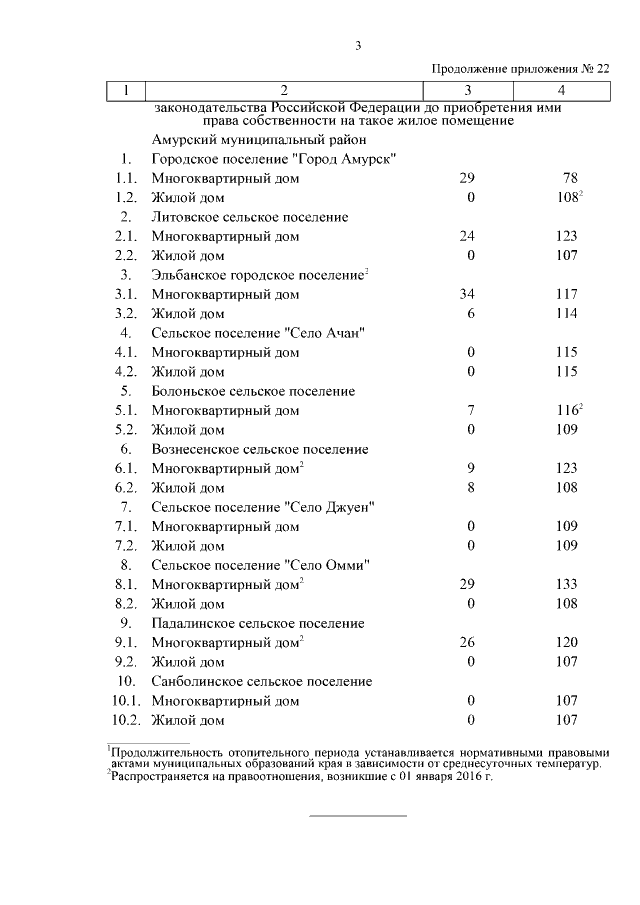 3

Продолжение приложения № 22

| 1 | 2 | 3 | 4 |
|---|---|---|---|
| | законодательства Российской Федерации до приобретения ими права собственности на такое жилое помещение | | |
| | Амурский муниципальный район | | |
| 1. | Городское поселение "Город Амурск" | | |
| 1.1. | Многоквартирный дом | 29 | 78 |
| 1.2. | Жилой дом | 0 | $108^2$ |
| 2. | Литовское сельское поселение | | |
| 2.1. | Многоквартирный дом | 24 | 123 |
| 2.2. | Жилой дом | 0 | 107 |
| 3. | Эльбанское городское поселение$^2$ | | |
| 3.1. | Многоквартирный дом | 34 | 117 |
| 3.2. | Жилой дом | 6 | 114 |
| 4. | Сельское поселение "Село Ачан" | | |
| 4.1. | Многоквартирный дом | 0 | 115 |
| 4.2. | Жилой дом | 0 | 115 |
| 5. | Болоньское сельское поселение | | |
| 5.1. | Многоквартирный дом | 7 | $116^2$ |
| 5.2. | Жилой дом | 0 | 109 |
| 6. | Вознесенское сельское поселение | | |
| 6.1. | Многоквартирный дом$^2$ | 9 | 123 |
| 6.2. | Жилой дом | 8 | 108 |
| 7. | Сельское поселение "Село Джуен" | | |
| 7.1. | Многоквартирный дом | 0 | 109 |
| 7.2. | Жилой дом | 0 | 109 |
| 8. | Сельское поселение "Село Омми" | | |
| 8.1. | Многоквартирный дом$^2$ | 29 | 133 |
| 8.2. | Жилой дом | 0 | 108 |
| 9. | Падалинское сельское поселение | | |
| 9.1. | Многоквартирный дом$^2$ | 26 | 120 |
| 9.2. | Жилой дом | 0 | 107 |
| 10. | Санболинское сельское поселение | | |
| 10.1. | Многоквартирный дом | 0 | 107 |
| 10.2. | Жилой дом | 0 | 107 |

$^1$Продолжительность отопительного периода устанавливается нормативными правовыми актами муниципальных образований края в зависимости от среднесуточных температур.
$^2$Распространяется на правоотношения, возникшие с 01 января 2016 г.